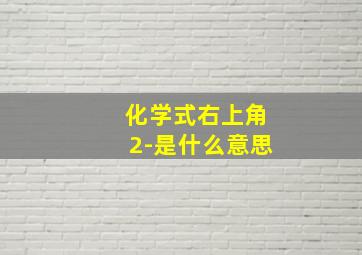 化学式右上角
2-是什么意思